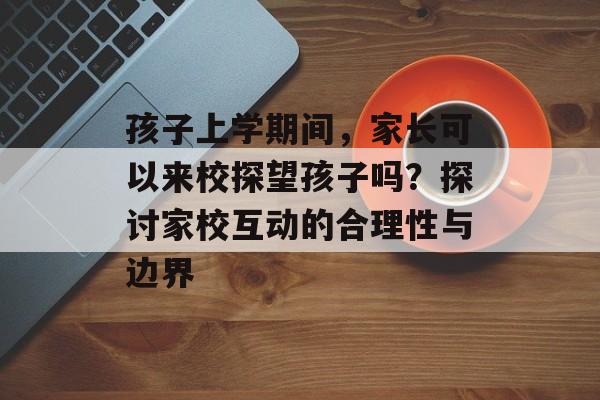 孩子上学期间，家长可以来校探望孩子吗？探讨家校互动的合理性与边界